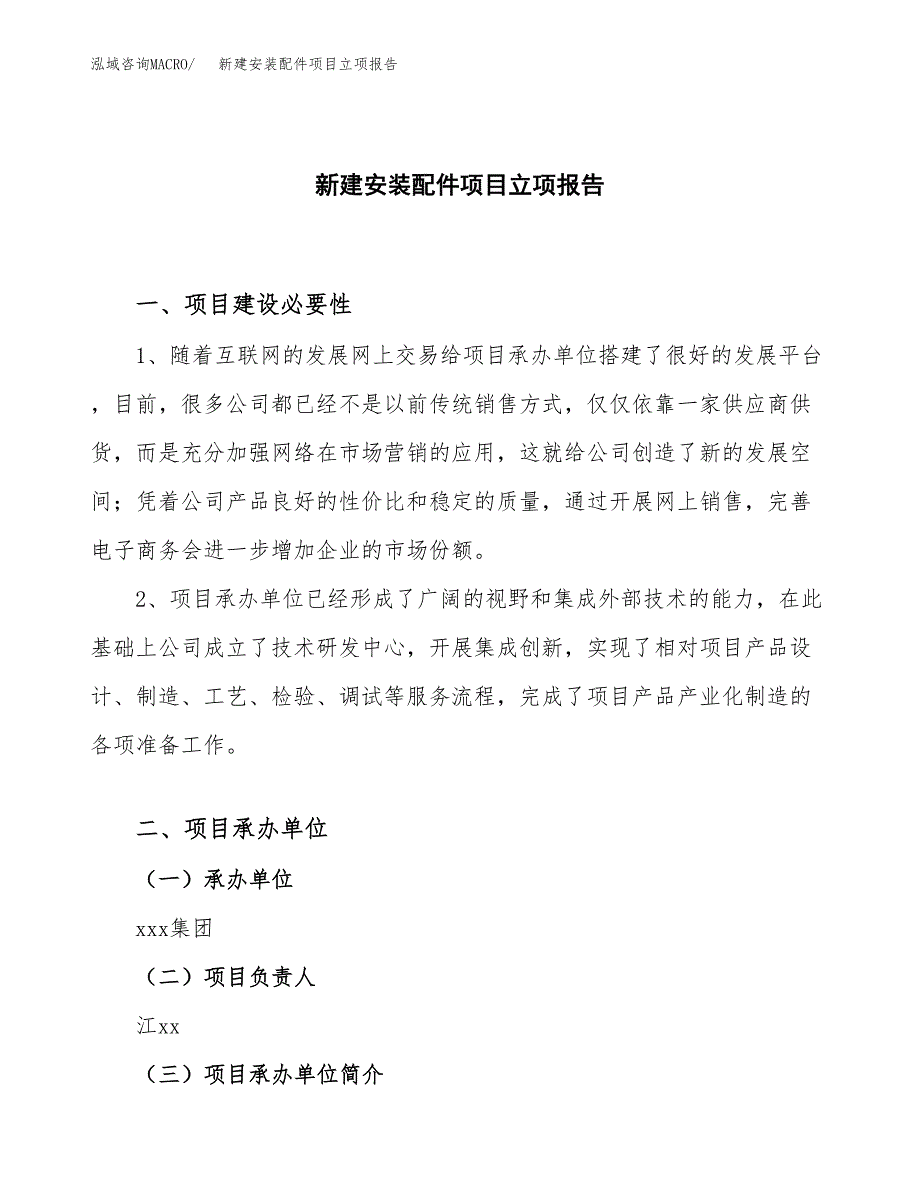 泓域咨询MACRO/　新建安装配件项目立项报告

新建安装配件项目立项报告

一、项目建设必要性

1、随着互联网的发展网上交易给项目承办单位搭建了很好的发展平台，目前，很多公司都已经不是以前传统销售方式，仅仅依靠一家供应商供货，而是充分加强网络在市场营销的应用，这就给公司创造了新的发展空间；凭着公司产品良好的性价比和稳定的质量，通过开展网上销售，完善电子商务会进一步增加企业的市场份额。

2、项目承办单位已经形成了广阔的视野和集成外部技术的能力，在此基础上公司成立了技术研发中心，开展集成创新，实现了相对项目产品设计、制造、工艺、检验、调试等服务流程，完成了项目产品产业化制造的各项准备工作。

二、项目承办单位

（一）承办单位

xxx集团

（二）项目负责人

江xx

（三）项目承办单位简介